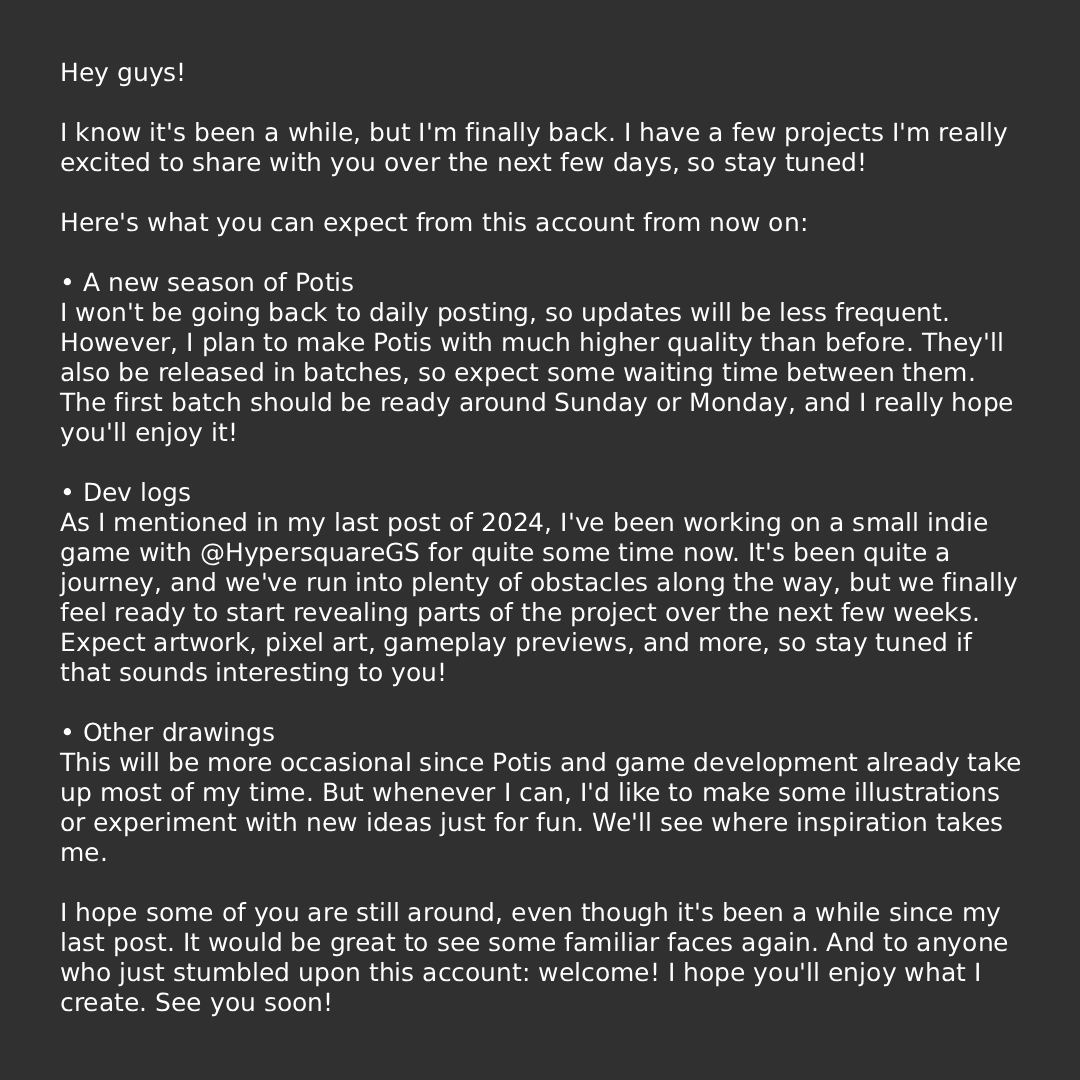 Hey guys!

I know it's been a while, but I'm finally back. I have a few projects I'm really excited to share with you over the next few days, so stay tuned!

Here's what you can expect from this account from now on:

• A new season of Potis
I won't be going back to daily posting, so updates will be less frequent. However, I plan to make Potis with much higher quality than before. They'll also be released in batches, so expect some waiting time between them. The first batch should be ready around Sunday or Monday, and I really hope you'll enjoy it!

• Dev logs
As I mentioned in my last post of 2024, I've been working on a small indie game with @HypersquareGS for quite some time now. It's been quite a journey, and we've run into plenty of obstacles along the way, but we finally feel ready to start revealing parts of the project over the next few weeks. Expect artwork, pixel art, gameplay previews, and more, so stay tuned if that sounds interesting to you!

• Other drawings
This will be more occasional since Potis and game development already take up most of my time. But whenever I can, I'd like to make some illustrations or experiment with new ideas just for fun. We'll see where inspiration takes me.

I hope some of you are still around, even though it's been a while since my last post. It would be great to see some familiar faces again. And to anyone who just stumbled upon this account: welcome! I hope you'll enjoy what I create. See you soon!